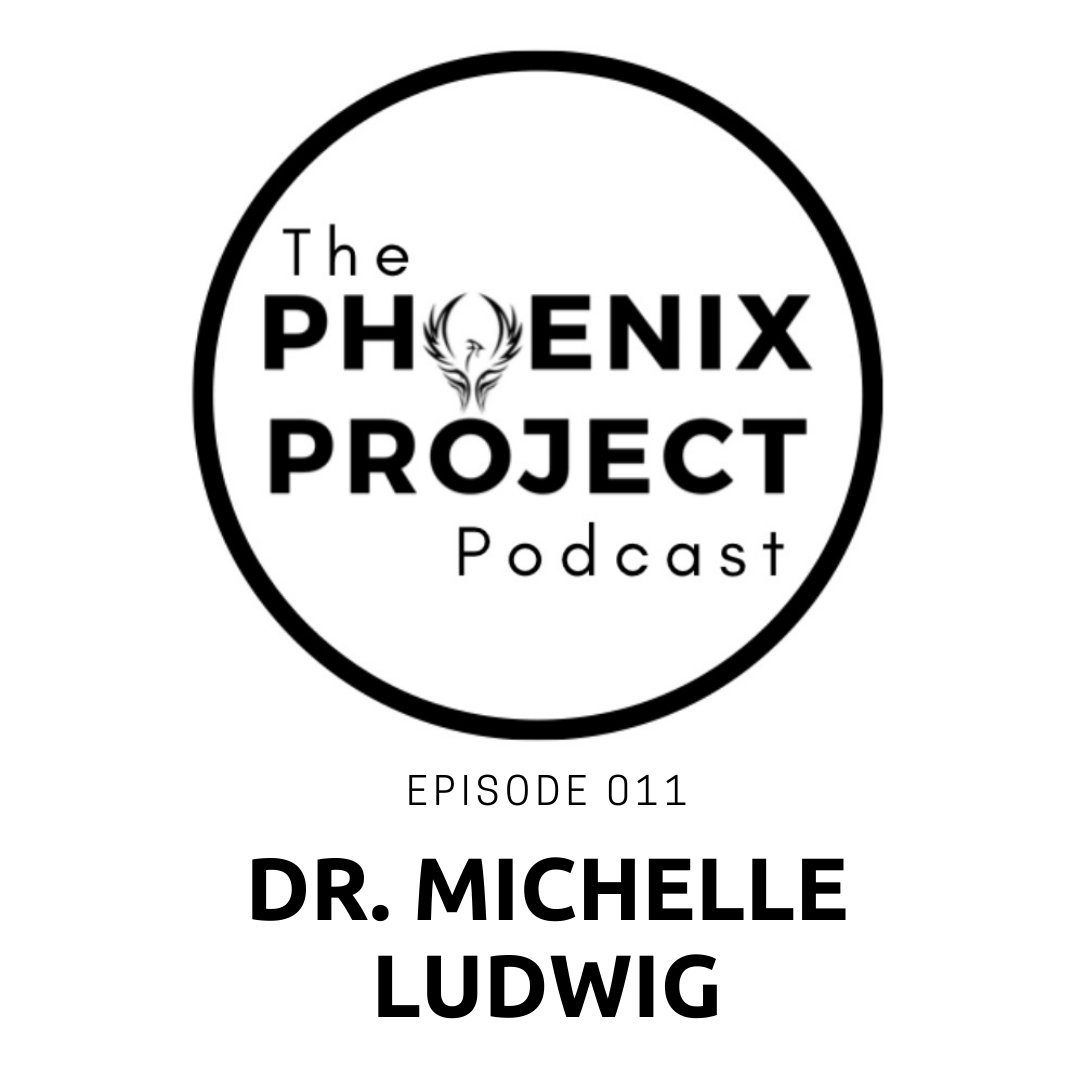 The
PHOENIX
PROJECT
Podcast

EPISODE 011

DR. MICHELLE LUDWIG